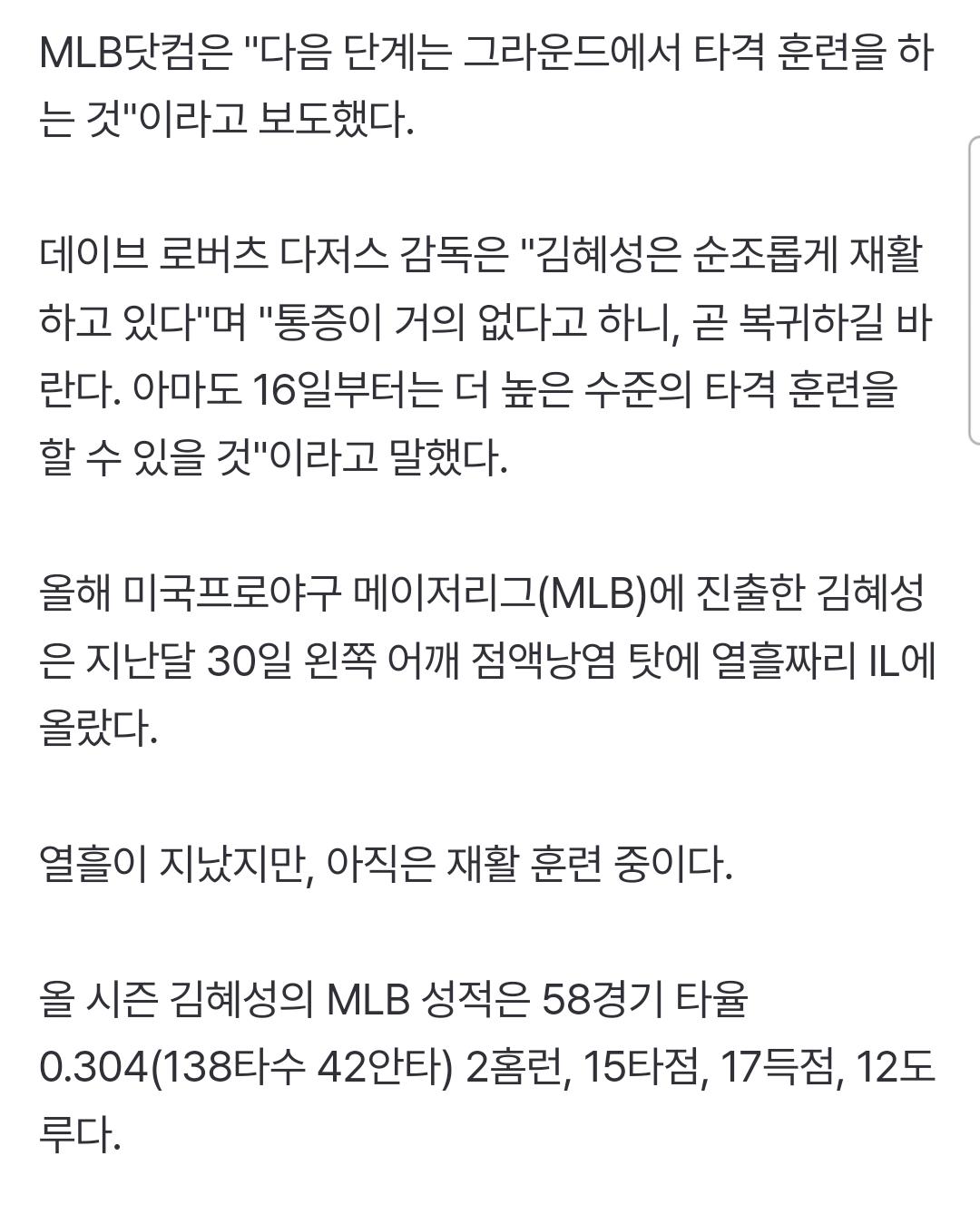 MLB닷컴은 "다음 단계는 그라운드에서 타격 훈련을 하는 것"이라고 보도했다.

데이브 로버츠 다저스 감독은 "김혜성은 순조롭게 재활하고 있다"며 "통증이 거의 없다고 하니, 곧 복귀하길 바란다. 아마도 16일부터는 더 높은 수준의 타격 훈련을 할 수 있을 것"이라고 말했다.

올해 미국프로야구 메이저리그(MLB)에 진출한 김혜성은 지난달 30일 왼쪽 어깨 점액낭염 탓에 열흘짜리 IL에 올랐다.

열흘이 지났지만, 아직은 재활 훈련 중이다.

올 시즌 김혜성의 MLB 성적은 58경기 타율 0.304(138타수 42안타) 2홈런, 15타점, 17득점, 12도루다.